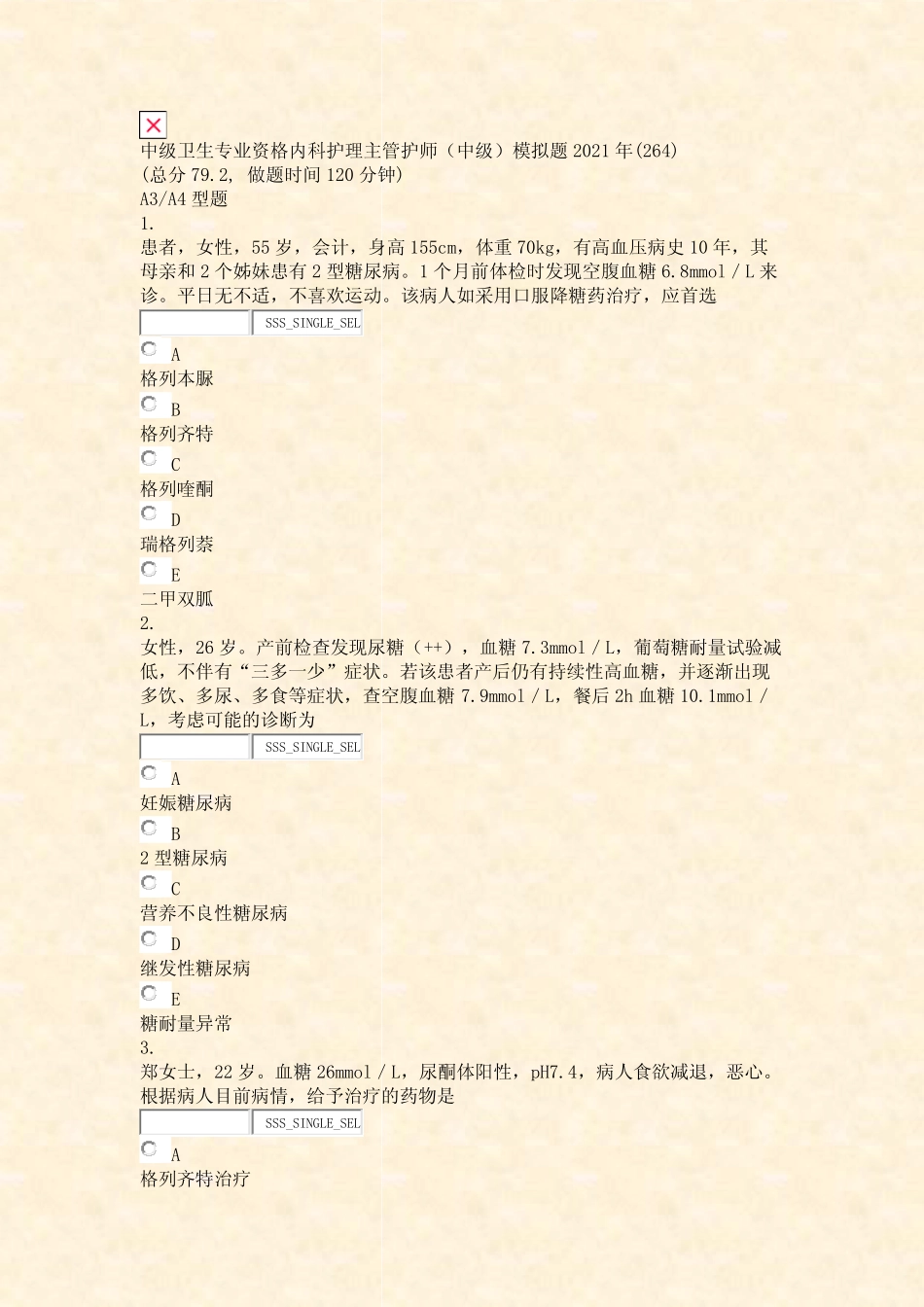 中级卫生专业资格内科护理主管护师（中级）模拟题 2021 年(264)
(总分 79.2, 做题时间 120 分钟)
A3/A4 型题
1.
患者，女性，55 岁，会计，身高 155cm，体重 70kg，有高血压病史 10 年，其母亲和 2 个姊妹患有 2 型糖尿病。1 个月前体检时发现空腹血糖 6.8mmol／L 来诊。平日无不适，不喜欢运动。该病人如采用口服降糖药治疗，应首选

SSS_SINGLE_SEL

A
格列本脲
B
格列齐特
C
格列喹酮
D
瑞格列萘
E
二甲双胍
2.
女性，26 岁。产前检查发现尿糖（++），血糖 7.3mmol／L，葡萄糖耐量试验减低，不伴有“三多一少”症状。若该患者产后仍有持续性高血糖，并逐渐出现多饮、多尿、多食等症状，查空腹血糖 7.9mmol／L，餐后 2h 血糖 10.1mmol／L，考虑可能的诊断为

SSS_SINGLE_SEL

A
妊娠糖尿病
B
2 型糖尿病
C
营养不良性糖尿病
D
继发性糖尿病
E
糖耐量异常
3.
郑女士，22 岁。血糖 26mmol／L，尿酮体阳性，pH7.4，病人食欲减退，恶心。根据病人目前病情，给予治疗的药物是

SSS_SINGLE_SEL

A
格列齐特治疗